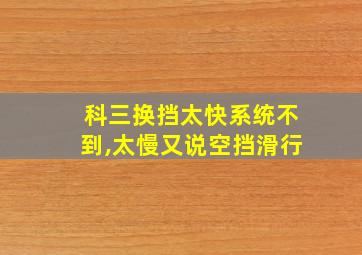 科三换挡太快系统不到,太慢又说空挡滑行